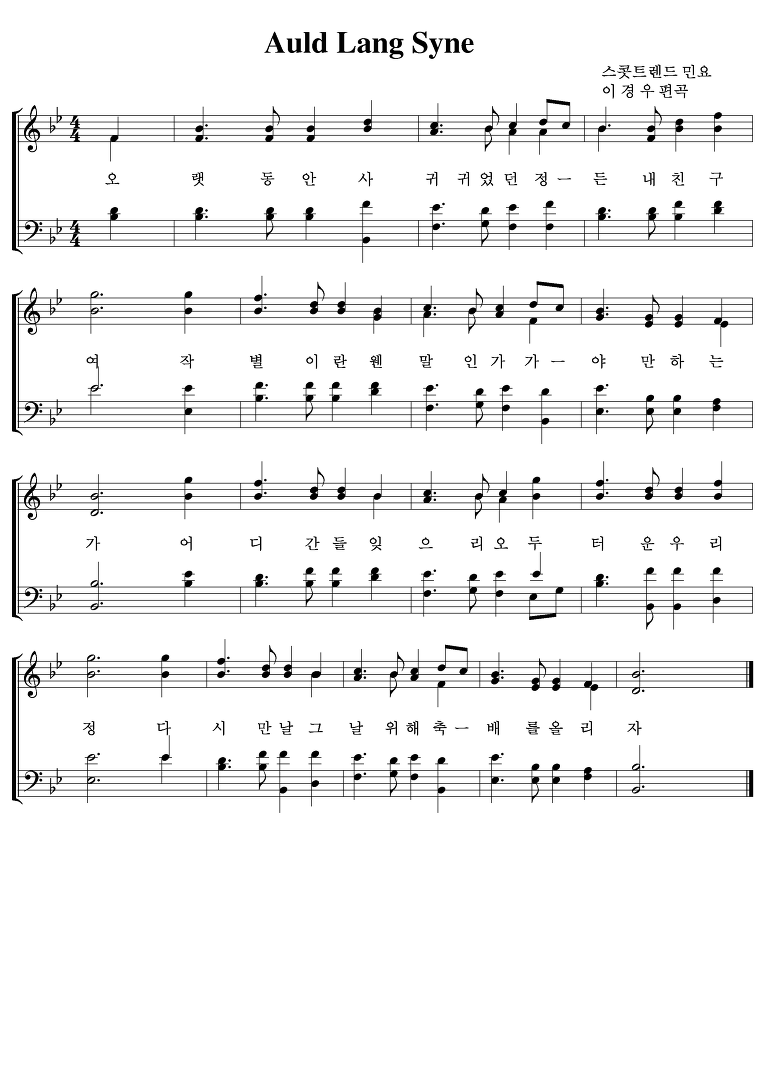 Auld Lang Syne

스콧트렌드 민요
이 경 우 편곡

오 랫 동 안 사 귀 귀 었 던 정 ㅡ 든 내 친 구

여 작 별 이 란 웬 말 인 가 가 ㅡ 야 만 하 는

가 어 디 간 들 잊 으 리 오 두 터 운 우 리

정 다 시 만 날 그 날 위 해 축 ㅡ 배 를 올 리 자